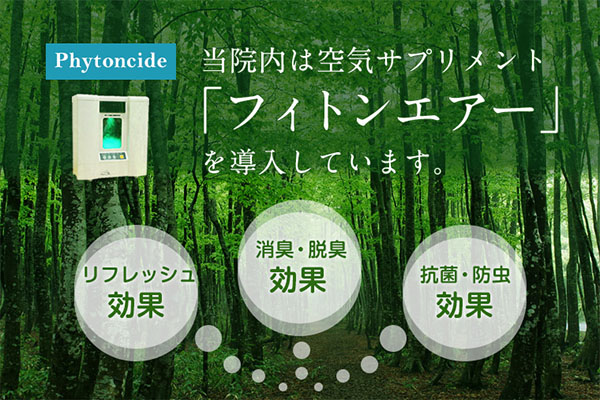 Phytoncide

当院内は空気サプリメント
「フィトンエアー」
を導入しています。

リフレッシュ
効果

消臭・脱臭
効果

抗菌・防虫
効果